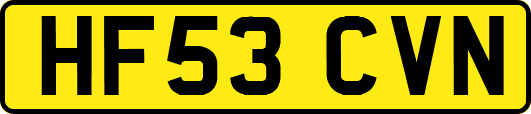 HF53 CVN